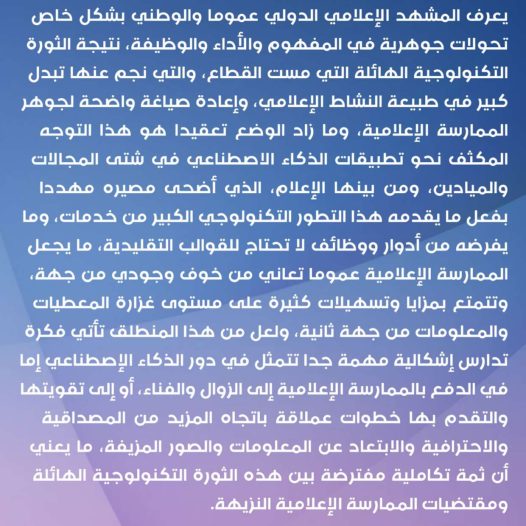 يعرف المشهد الإعلامي الدولي عموما والوطني بشكل خاص تحولات جوهرية في المفهوم والأداء والوظيفة، نتيجة الثورة التكنولوجية الهائلة التي مست القطاع، والتي نجم عنها تبدل كبير في طبيعة النشاط الإعلامي، وإعادة صياغة واضحة لجوهر الممارسة الإعلامية، وما زاد الوضع تعقيدا هو هذا التوجه المكثف نحو تطبيقات الذكاء الاصطناعي في شتى المجالات والميادين، ومن بينها الإعلام، الذي أضحى مصيره مهددا بفعل ما يقدمه هذا التطور التكنولوجي الكبير من خدمات، وما يفرضه من أدوار ووظائف لا تحتاج للقوالب التقليدية، ما يجعل الممارسة الإعلامية عموما تعاني من خوف وجودي من جهة، وتتمتع بمزايا وتسهيلات كثيرة على مستوى غزارة المعطيات والمعلومات من جهة ثانية، ولعل من هذا المنطلق تأتي فكرة تدارس إشكالية مهمة جدا تتمثل في دور الذكاء الإصطناعي إما في الدفع بالممارسة الإعلامية إلى الزوال والفناء، أو إلى تقويتها والتقدم بها خطوات عملاقة باتجاه المزيد من المصداقية والاحترافية والابتعاد عن المعلومات والصور المزيفة، ما يعني أن ثمة تكاملية مفترضة بين هذه الثورة التكنولوجية الهائلة ومقتضيات الممارسة الإعلامية النزيهة.